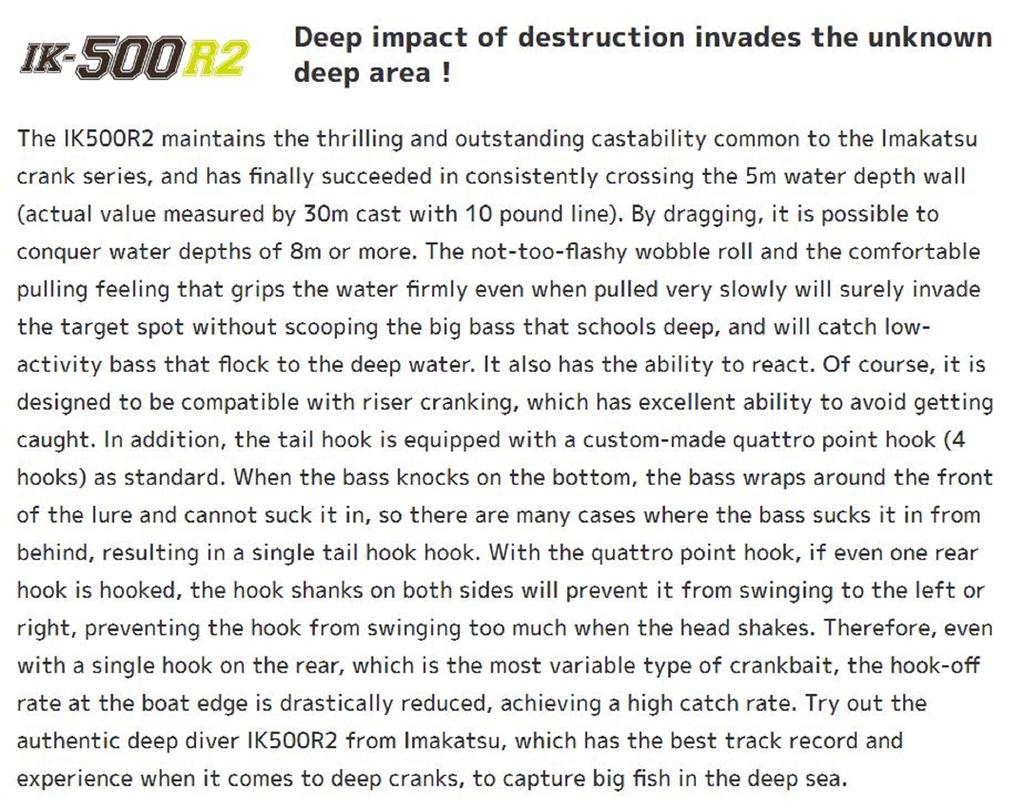 IK-500R2

Deep impact of destruction invades the unknown deep area !

The IK500R2 maintains the thrilling and outstanding castability common to the Imakatsu crank series, and has finally succeeded in consistently crossing the 5m water depth wall (actual value measured by 30m cast with 10 pound line). By dragging, it is possible to conquer water depths of 8m or more. The not-too-flashy wobble roll and the comfortable pulling feeling that grips the water firmly even when pulled very slowly will surely invade the target spot without scooping the big bass that schools deep, and will catch low-activity bass that flock to the deep water. It also has the ability to react. Of course, it is designed to be compatible with riser cranking, which has excellent ability to avoid getting caught. In addition, the tail hook is equipped with a custom-made quattro point hook (4 hooks) as standard. When the bass knocks on the bottom, the bass wraps around the front of the lure and cannot suck it in, so there are many cases where the bass sucks it in from behind, resulting in a single tail hook hook. With the quattro point hook, if even one rear hook is hooked, the hook shanks on both sides will prevent it from swinging to the left or right, preventing the hook from swinging too much when the head shakes. Therefore, even with a single hook on the rear, which is the most variable type of crankbait, the hook-off rate at the boat edge is drastically reduced, achieving a high catch rate. Try out the authentic deep diver IK500R2 from Imakatsu, which has the best track record and experience when it comes to deep cranks, to capture big fish in the deep sea.